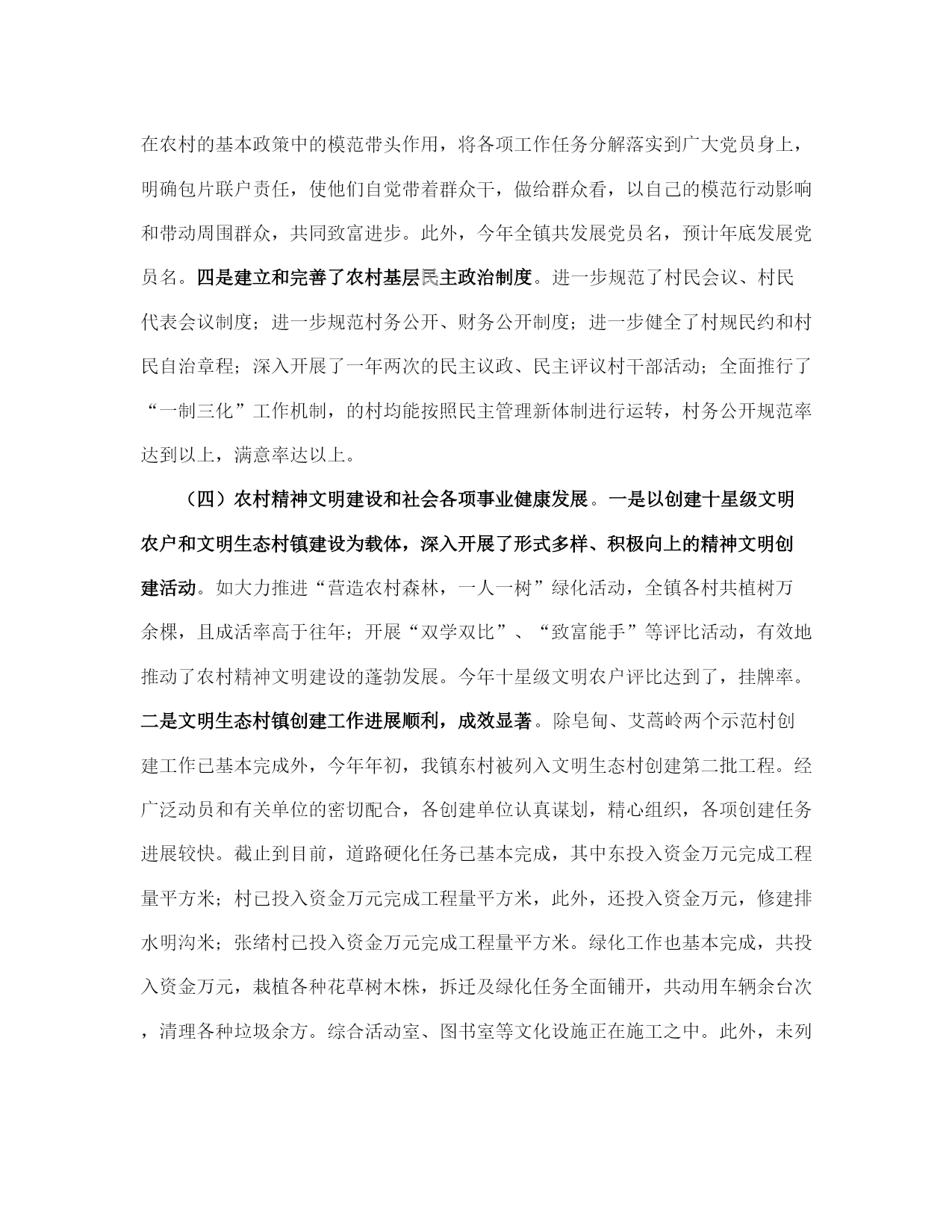 在农村的基本政策中的模范带头作用，将各项工作任务分解落实到广大党员身上，明确包片联户责任，使他们自觉带着群众干，做给群众看，以自己的模范行动影响和带动周围群众，共同致富进步。此外，今年全镇共发展党员名，预计年底发展党员名。四是建立和完善了农村基层民主政治制度。进一步规范了村民会议、村民代表会议制度；进一步规范村务公开、财务公开制度；进一步健全了村规民约和村民自治章程；深入开展了一年两次的民主议政、民主评议村干部活动；全面推行了“一制三化”工作机制，的村均能按照民主管理新体制进行运转，村务公开规范率达到以上，满意率达以上。

（四）农村精神文明建设和社会各项事业健康发展。一是以创建十星级文明农户和文明生态村镇建设为载体，深入开展了形式多样、积极向上的精神文明创建活动。如大力推进“营造农村森林，一人一树”绿化活动，全镇各村共植树万余棵，且成活率高于往年；开展“双学双比”、“致富能手”等评比活动，有效地推动了农村精神文明建设的蓬勃发展。今年十星级文明农户评比达到了，挂牌率。二是文明生态村镇创建工作进展顺利，成效显著。除皂甸、艾蒿岭两个示范村创建工作已基本完成外，今年年初，我镇东村被列入文明生态村创建第二批工程。经广泛动员和有关单位的密切配合，各创建单位认真谋划，精心组织，各项创建任务进展较快。截止到目前，道路硬化任务已基本完成，其中东投入资金万元完成工程量平方米；村已投入资金万元完成工程量平方米，此外，还投入资金万元，修建排水明沟米；张绪村已投入资金万元完成工程量平方米。绿化工作也基本完成，共投入资金万元，栽植各种花草树木株，拆迁及绿化任务全面铺开，共动用车辆余台次，清理各种垃圾余方。综合活动室、图书室等文化设施正在施工之中。此外，未列